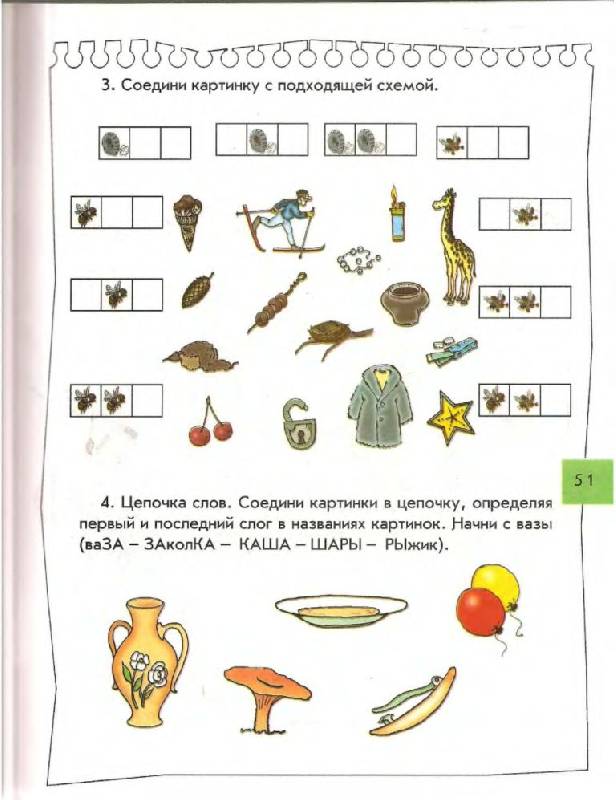 3. Соедини картинку с подходящей схемой.

51

4. Цепочка слов. Соедини картинки в цепочку, определяя первый и последний слог в названиях картинок. Начни с вазы (ваЗА – ЗАколКА – КАША – ШАРЫ – РЫжик).